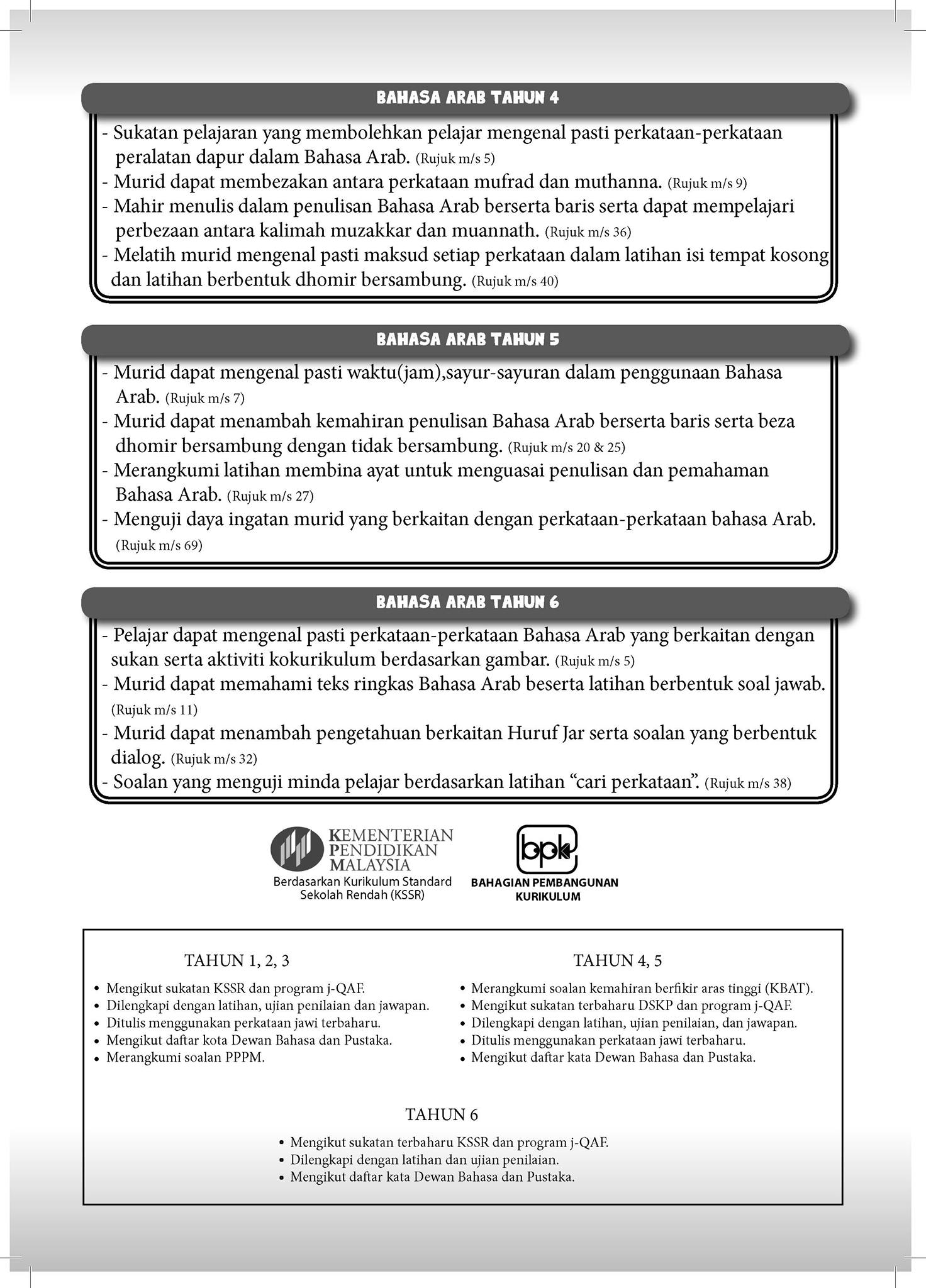 BAHASA ARAB TAHUN 4

- Sukatan pelajaran yang membolehkan pelajar mengenal pasti perkataan-perkataan peralatan dapur dalam Bahasa Arab. (Rujuk m/s 5)
- Murid dapat membezakan antara perkataan mufrad dan muthanna. (Rujuk m/s 9)
- Mahir menulis dalam penulisan Bahasa Arab berserta baris serta dapat mempelajari perbezaan antara kalimah muzakkar dan muannath. (Rujuk m/s 36)
- Melatih murid mengenal pasti maksud setiap perkataan dalam latihan isi tempat kosong dan latihan berbentuk dhomir bersambung. (Rujuk m/s 40)

BAHASA ARAB TAHUN 5

- Murid dapat mengenal pasti waktu(jam),sayur-sayuran dalam penggunaan Bahasa Arab. (Rujuk m/s 7)
- Murid dapat menambah kemahiran penulisan Bahasa Arab berserta baris serta beza dhomir bersambung dengan tidak bersambung. (Rujuk m/s 20 & 25)
- Merangkumi latihan membina ayat untuk menguasai penulisan dan pemahaman Bahasa Arab. (Rujuk m/s 27)
- Menguji daya ingatan murid yang berkaitan dengan perkataan-perkataan bahasa Arab. (Rujuk m/s 69)

BAHASA ARAB TAHUN 6

- Pelajar dapat mengenal pasti perkataan-perkataan Bahasa Arab yang berkaitan dengan sukan serta aktiviti kokurikulum berdasarkan gambar. (Rujuk m/s 5)
- Murid dapat memahami teks ringkas Bahasa Arab beserta latihan berbentuk soal jawab. (Rujuk m/s 11)
- Murid dapat menambah pengetahuan berkaitan Huruf Jar serta soalan yang berbentuk dialog. (Rujuk m/s 32)
- Soalan yang menguji minda pelajar berdasarkan latihan "cari perkataan". (Rujuk m/s 38)

KEMENTERIAN
PENDIDIKAN
MALAYSIA
Berdasarkan Kurikulum Standard
Sekolah Rendah (KSSR)

bpk
BAHAGIAN PEMBANGUNAN
KURIKULUM

TAHUN 1, 2, 3

• Mengikut sukatan KSSR dan program j-QAF.
• Dilengkapi dengan latihan, ujian penilaian dan jawapan.
• Ditulis menggunakan perkataan jawi terbaharu.
• Mengikut daftar kota Dewan Bahasa dan Pustaka.
• Merangkumi soalan PPPM.

TAHUN 4, 5

• Merangkumi soalan kemahiran berfikir aras tinggi (KBAT).
• Mengikut sukatan terbaharu DSKP dan program j-QAF.
• Dilengkapi dengan latihan, ujian penilaian, dan jawapan.
• Ditulis menggunakan perkataan jawi terbaharu.
• Mengikut daftar kata Dewan Bahasa dan Pustaka.

TAHUN 6

• Mengikut sukatan terbaharu KSSR dan program j-QAF.
• Dilengkapi dengan latihan dan ujian penilaian.
• Mengikut daftar kata Dewan Bahasa dan Pustaka.